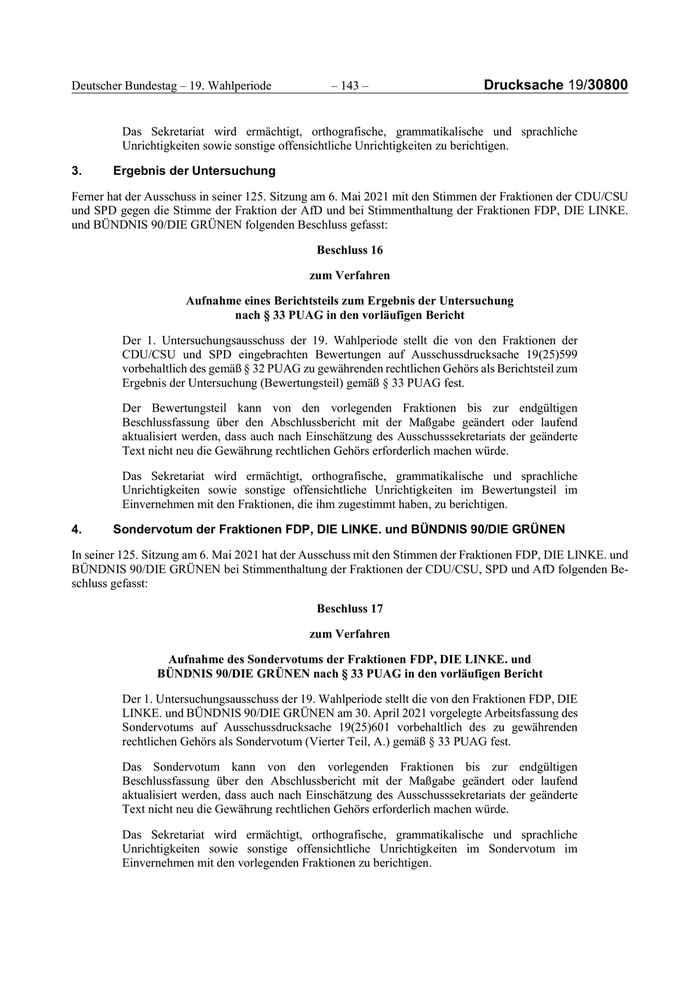 Deutscher Bundestag – 19. Wahlperiode – 143 – Drucksache 19/30800

Das Sekretariat wird ermächtigt, orthografische, grammatikalische und sprachliche Unrichtigkeiten sowie sonstige offensichtliche Unrichtigkeiten zu berichtigen.

3. Ergebnis der Untersuchung

Ferner hat der Ausschuss in seiner 125. Sitzung am 6. Mai 2021 mit den Stimmen der Fraktionen der CDU/CSU und SPD gegen die Stimme der Fraktion der AfD und bei Stimmenthaltung der Fraktionen FDP, DIE LINKE. und BÜNDNIS 90/DIE GRÜNEN folgenden Beschluss gefasst:

Beschluss 16

zum Verfahren

Aufnahme eines Berichtsteils zum Ergebnis der Untersuchung nach § 33 PUAG in den vorläufigen Bericht

Der 1. Untersuchungsausschuss der 19. Wahlperiode stellt die von den Fraktionen der CDU/CSU und SPD eingebrachten Bewertungen auf Ausschussdrucksache 19(25)599 vorbehaltlich des gemäß § 32 PUAG zu gewährenden rechtlichen Gehörs als Berichtsteil zum Ergebnis der Untersuchung (Bewertungsteil) gemäß § 33 PUAG fest.

Der Bewertungsteil kann von den vorlegenden Fraktionen bis zur endgültigen Beschlussfassung über den Abschlussbericht mit der Maßgabe geändert oder laufend aktualisiert werden, dass auch nach Einschätzung des Ausschusssekretariats der geänderte Text nicht neu die Gewährung rechtlichen Gehörs erforderlich machen würde.

Das Sekretariat wird ermächtigt, orthografische, grammatikalische und sprachliche Unrichtigkeiten sowie sonstige offensichtliche Unrichtigkeiten im Bewertungsteil im Einvernehmen mit den Fraktionen, die ihm zugestimmt haben, zu berichtigen.

4. Sondervotum der Fraktionen FDP, DIE LINKE. und BÜNDNIS 90/DIE GRÜNEN

In seiner 125. Sitzung am 6. Mai 2021 hat der Ausschuss mit den Stimmen der Fraktionen FDP, DIE LINKE. und BÜNDNIS 90/DIE GRÜNEN bei Stimmenthaltung der Fraktionen der CDU/CSU, SPD und AfD folgenden Beschluss gefasst:

Beschluss 17

zum Verfahren

Aufnahme des Sondervotums der Fraktionen FDP, DIE LINKE. und BÜNDNIS 90/DIE GRÜNEN nach § 33 PUAG in den vorläufigen Bericht

Der 1. Untersuchungsausschuss der 19. Wahlperiode stellt die von den Fraktionen FDP, DIE LINKE. und BÜNDNIS 90/DIE GRÜNEN am 30. April 2021 vorgelegte Arbeitsfassung des Sondervotums auf Ausschussdrucksache 19(25)601 vorbehaltlich des zu gewährenden rechtlichen Gehörs als Sondervotum (Vierter Teil, A.) gemäß § 33 PUAG fest.

Das Sondervotum kann von den vorlegenden Fraktionen bis zur endgültigen Beschlussfassung über den Abschlussbericht mit der Maßgabe geändert oder laufend aktualisiert werden, dass auch nach Einschätzung des Ausschusssekretariats der geänderte Text nicht neu die Gewährung rechtlichen Gehörs erforderlich machen würde.

Das Sekretariat wird ermächtigt, orthografische, grammatikalische und sprachliche Unrichtigkeiten sowie sonstige offensichtliche Unrichtigkeiten im Sondervotum im Einvernehmen mit den vorlegenden Fraktionen zu berichtigen.